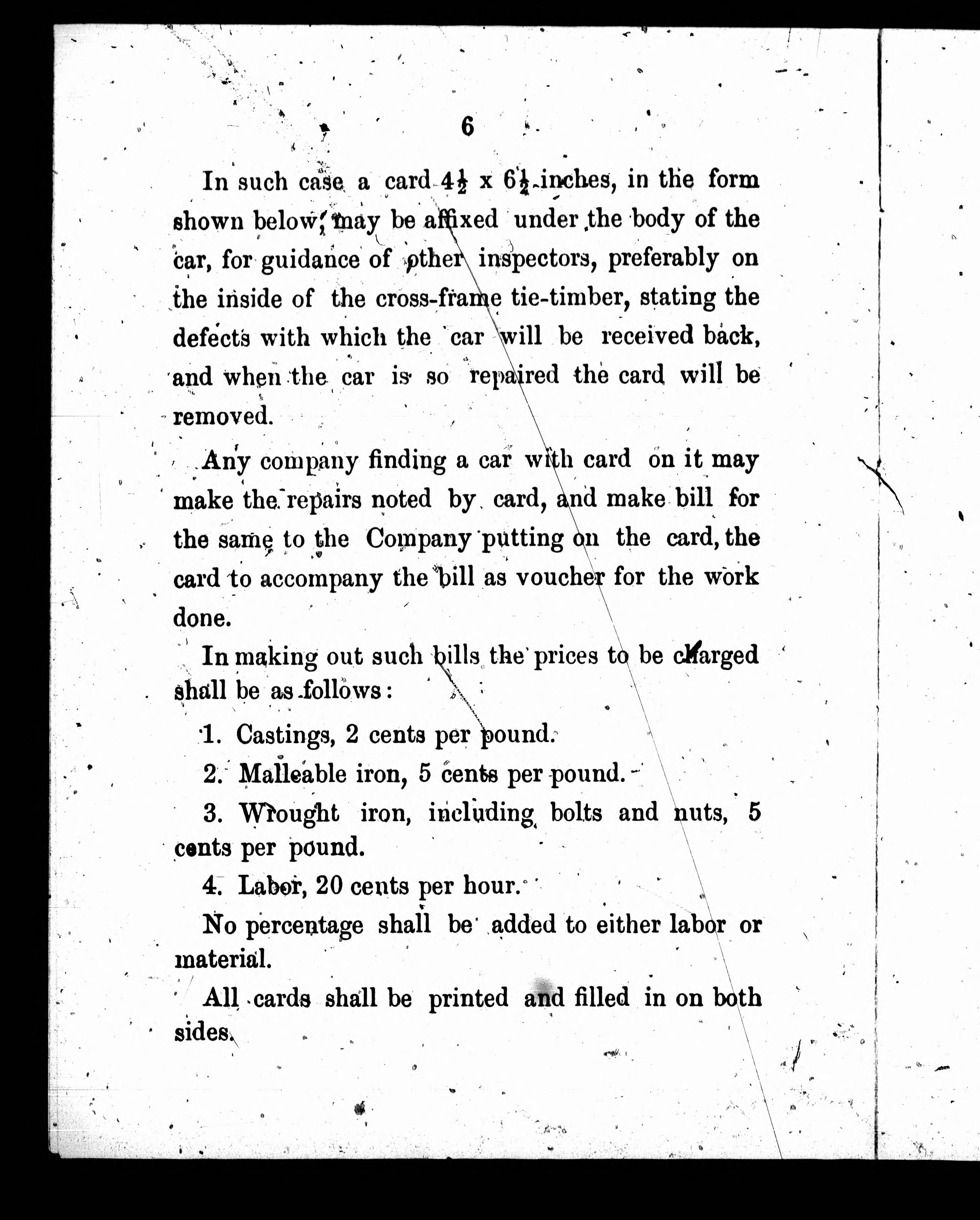 6

In such case a card $4\frac{1}{2}$ x $6\frac{1}{2}$ inches, in the form shown below, may be affixed under the body of the car, for guidance of other inspectors, preferably on the inside of the cross-frame tie-timber, stating the defects with which the car will be received back, and when the car is so repaired the card will be removed.

Any company finding a car with card on it may make the repairs noted by card, and make bill for the same to the Company putting on the card, the card to accompany the bill as voucher for the work done.

In making out such bills the prices to be charged shall be as follows:

1. Castings, 2 cents per pound.

2. Malleable iron, 5 cents per pound.

3. Wrought iron, including bolts and nuts, 5 cents per pound.

4. Labor, 20 cents per hour.

No percentage shall be added to either labor or material.

All cards shall be printed and filled in on both sides.